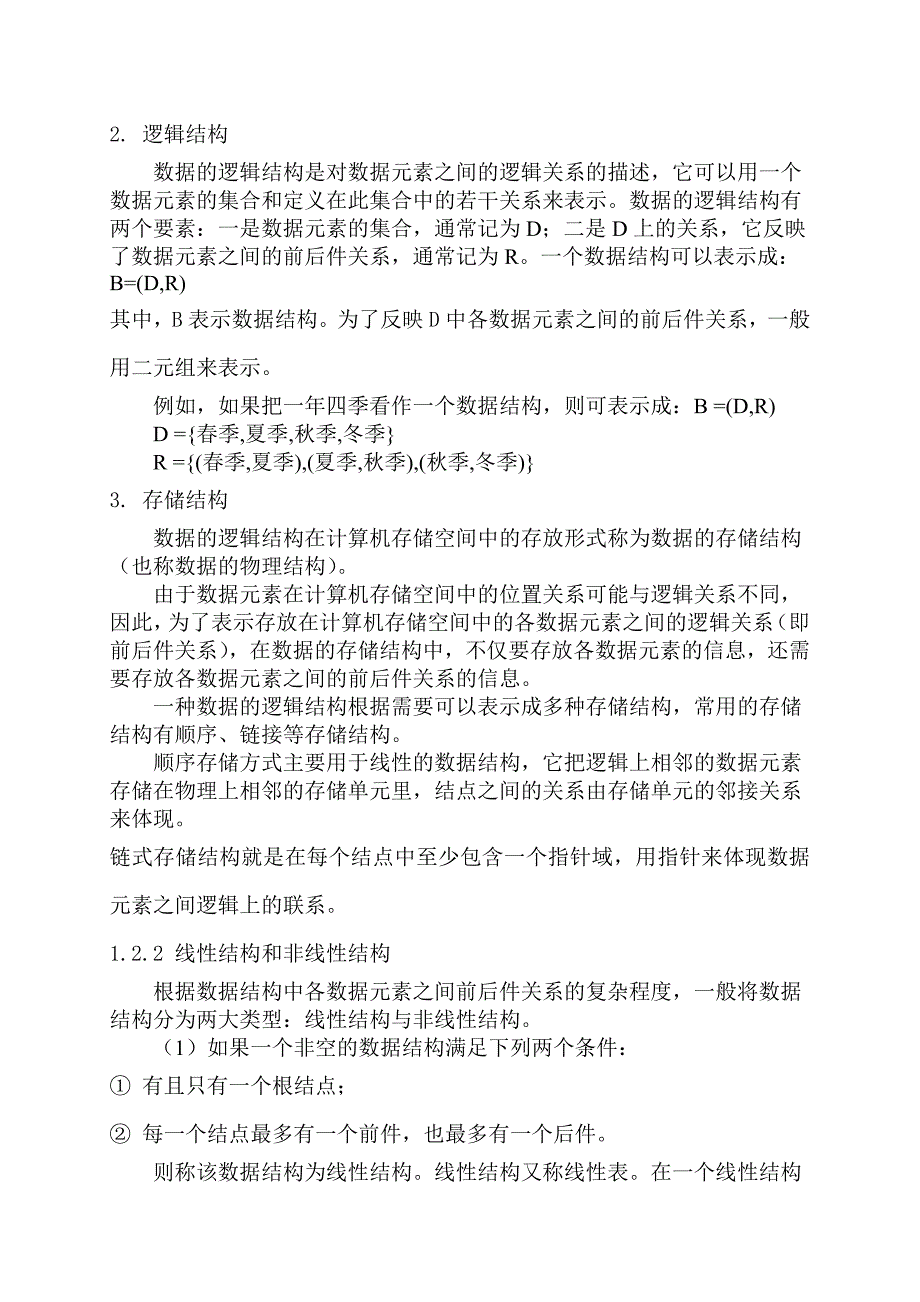 2. 逻辑结构

数据的逻辑结构是对数据元素之间的逻辑关系的描述，它可以用一个数据元素的集合和定义在此集合中的若干关系来表示。数据的逻辑结构有两个要素：一是数据元素的集合，通常记为 D；二是 D 上的关系，它反映了数据元素之间的前后件关系，通常记为 R。一个数据结构可以表示成：B=(D,R)

其中，B 表示数据结构。为了反映 D 中各数据元素之间的前后件关系，一般用二元组来表示。

例如，如果把一年四季看作一个数据结构，则可表示成：B =(D,R)
D ={春季,夏季,秋季,冬季}
R ={(春季,夏季),(夏季,秋季),(秋季,冬季)}

3. 存储结构

数据的逻辑结构在计算机存储空间中的存放形式称为数据的存储结构（也称数据的物理结构）。

由于数据元素在计算机存储空间中的位置关系可能与逻辑关系不同，因此，为了表示存放在计算机存储空间中的各数据元素之间的逻辑关系（即前后件关系），在数据的存储结构中，不仅要存放各数据元素的信息，还需要存放各数据元素之间的前后件关系的信息。

一种数据的逻辑结构根据需要可以表示成多种存储结构，常用的存储结构有顺序、链接等存储结构。

顺序存储方式主要用于线性的数据结构，它把逻辑上相邻的数据元素存储在物理上相邻的存储单元里，结点之间的关系由存储单元的邻接关系来体现。

链式存储结构就是在每个结点中至少包含一个指针域，用指针来体现数据元素之间逻辑上的联系。

1.2.2 线性结构和非线性结构

根据数据结构中各数据元素之间前后件关系的复杂程度，一般将数据结构分为两大类型：线性结构与非线性结构。

（1）如果一个非空的数据结构满足下列两个条件：

① 有且只有一个根结点；

② 每一个结点最多有一个前件，也最多有一个后件。

则称该数据结构为线性结构。线性结构又称线性表。在一个线性结构